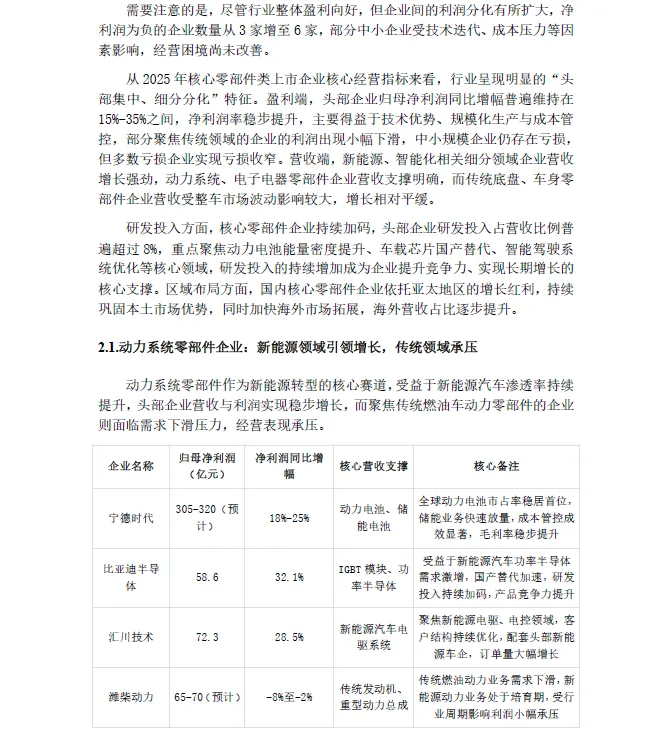 需要注意的是，尽管行业整体盈利向好，但企业间的利润分化有所扩大，净利润为负的企业数量从 3 家增至 6 家，部分中小企业受技术迭代、成本压力等因素影响，经营困境尚未改善。

从 2025 年核心零部件类上市企业核心经营指标来看，行业呈现明显的“头部集中、细分分化”特征。盈利端，头部企业归母净利润同比增幅普遍维持在 15%-35%之间，净利润率稳步提升，主要得益于技术优势、规模化生产与成本管控，部分聚焦传统领域的企业的利润出现小幅下滑，中小规模企业仍存在亏损，但多数亏损企业实现亏损收窄。营收端，新能源、智能化相关细分领域企业营收增长强劲，动力系统、电子电器零部件企业营收支撑明确，而传统底盘、车身零部件企业营收受整车市场波动影响较大，增长相对平缓。

研发投入方面，核心零部件企业持续加码，头部企业研发投入占营收比例普遍超过 8%，重点聚焦动力电池能量密度提升、车载芯片国产替代、智能驾驶系统优化等核心领域，研发投入的持续增加成为企业提升竞争力、实现长期增长的核心支撑。区域布局方面，国内核心零部件企业依托亚太地区的增长红利，持续巩固本土市场优势，同时加快海外市场拓展，海外营收占比逐步提升。

2.1.动力系统零部件企业：新能源领域引领增长，传统领域承压

动力系统零部件作为新能源转型的核心赛道，受益于新能源汽车渗透率持续提升，头部企业营收与利润实现稳步增长，而聚焦传统燃油车动力零部件的企业则面临需求下滑压力，经营表现承压。

| 企业名称 | 归母净利润（亿元） | 净利润同比增幅 | 核心营收支撑 | 核心备注 |
|---|---|---|---|---|
| 宁德时代 | 305-320（预计） | 18%-25% | 动力电池、储能电池 | 全球动力电池市占率稳居首位，储能业务快速放量，成本管控成效显著，毛利率稳步提升 |
| 比亚迪半导体 | 58.6 | 32.1% | IGBT 模块、功率半导体 | 受益于新能源汽车功率半导体需求激增，国产替代加速，研发投入持续加码，产品竞争力提升 |
| 汇川技术 | 72.3 | 28.5% | 新能源汽车电驱系统 | 聚焦新能源电驱、电控领域，客户结构持续优化，配套头部新能源车企，订单量大幅增长 |
| 潍柴动力 | 65-70（预计） | -8%至-2% | 传统发动机、重型动力总成 | 传统燃油动力业务需求下滑，新能源动力业务处于培育期，受行业周期影响利润小幅承压 |